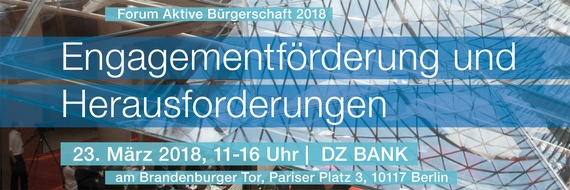 Forum Aktive Bürgerschaft 2018

Engagementförderung und Herausforderungen

23. März 2018, 11-16 Uhr | DZ BANK

am Brandenburger Tor, Pariser Platz 3, 10117 Berlin